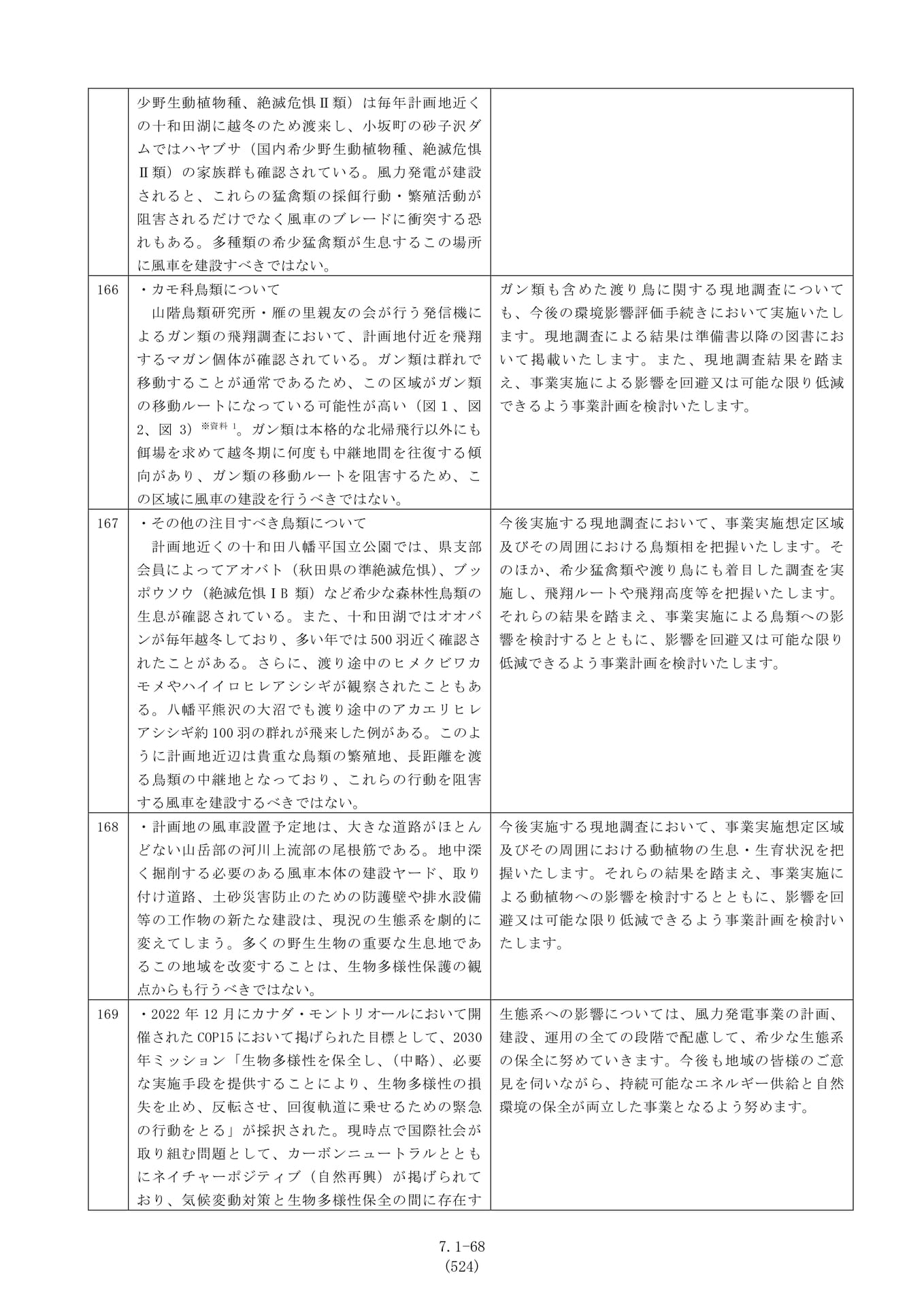 |  | 少野生動植物種、絶滅危惧Ⅱ類）は毎年計画地近くの十和田湖に越冬のため渡来し、小坂町の砂子沢ダムではハヤブサ（国内希少野生動植物種、絶滅危惧Ⅱ類）の家族群も確認されている。風力発電が建設されると、これらの猛禽類の採餌行動・繁殖活動が阻害されるだけでなく風車のブレードに衝突する恐れもある。多種類の希少猛禽類が生息するこの場所に風車を建設すべきではない。 |  |
|---|---|---|
| 166 | ・カモ科鳥類について 山階鳥類研究所・雁の里親友の会が行う発信機によるガン類の飛翔調査において、計画地付近を飛翔するマガン個体が確認されている。ガン類は群れで移動することが通常であるため、この区域がガン類の移動ルートになっている可能性が高い（図1、図2、図3）$^{※資料1}$。ガン類は本格的な北帰飛行以外にも餌場を求めて越冬期に何度も中継地間を往復する傾向があり、ガン類の移動ルートを阻害するため、この区域に風車の建設を行うべきではない。 | ガン類も含めた渡り鳥に関する現地調査についても、今後の環境影響評価手続きにおいて実施いたします。現地調査による結果は準備書以降の図書において掲載いたします。また、現地調査結果を踏まえ、事業実施による影響を回避又は可能な限り低減できるよう事業計画を検討いたします。 |
| 167 | ・その他の注目すべき鳥類について 計画地近くの十和田八幡平国立公園では、県支部会員によってアオバト（秋田県の準絶滅危惧）、ブッポウソウ（絶滅危惧ⅠB類）など希少な森林性鳥類の生息が確認されている。また、十和田湖ではオオバンが毎年越冬しており、多い年では500羽近く確認されたことがある。さらに、渡り途中のヒメクビワカモメやハイイロヒレアシシギが観察されたこともある。八幡平熊沢の大沼でも渡り途中のアカエリヒレアシシギ約100羽の群れが飛来した例がある。このように計画地近辺は貴重な鳥類の繁殖地、長距離を渡る鳥類の中継地となっており、これらの行動を阻害する風車を建設するべきではない。 | 今後実施する現地調査において、事業実施想定区域及びその周囲における鳥類相を把握いたします。そのほか、希少猛禽類や渡り鳥にも着目した調査を実施し、飛翔ルートや飛翔高度等を把握いたします。それらの結果を踏まえ、事業実施による鳥類への影響を検討するとともに、影響を回避又は可能な限り低減できるよう事業計画を検討いたします。 |
| 168 | ・計画地の風車設置予定地は、大きな道路がほとんどない山岳部の河川上流部の尾根筋である。地中深く掘削する必要のある風車本体の建設ヤード、取り付け道路、土砂災害防止のための防護壁や排水設備等の工作物の新たな建設は、現況の生態系を劇的に変えてしまう。多くの野生生物の重要な生息地であるこの地域を改変することは、生物多様性保護の観点からも行うべきではない。 | 今後実施する現地調査において、事業実施想定区域及びその周囲における動植物の生息・生育状況を把握いたします。それらの結果を踏まえ、事業実施による動植物への影響を検討するとともに、影響を回避又は可能な限り低減できるよう事業計画を検討いたします。 |
| 169 | ・2022年12月にカナダ・モントリオールにおいて開催されたCOP15において掲げられた目標として、2030年ミッション「生物多様性を保全し、（中略）、必要な実施手段を提供することにより、生物多様性の損失を止め、反転させ、回復軌道に乗せるための緊急の行動をとる」が採択された。現時点で国際社会が取り組む問題として、カーボンニュートラルとともにネイチャーポジティブ（自然再興）が掲げられており、気候変動対策と生物多様性保全の間に存在す | 生態系への影響については、風力発電事業の計画、建設、運用の全ての段階で配慮して、希少な生態系の保全に努めていきます。今後も地域の皆様のご意見を伺いながら、持続可能なエネルギー供給と自然環境の保全が両立した事業となるよう努めます。 |

7.1-68
(524)